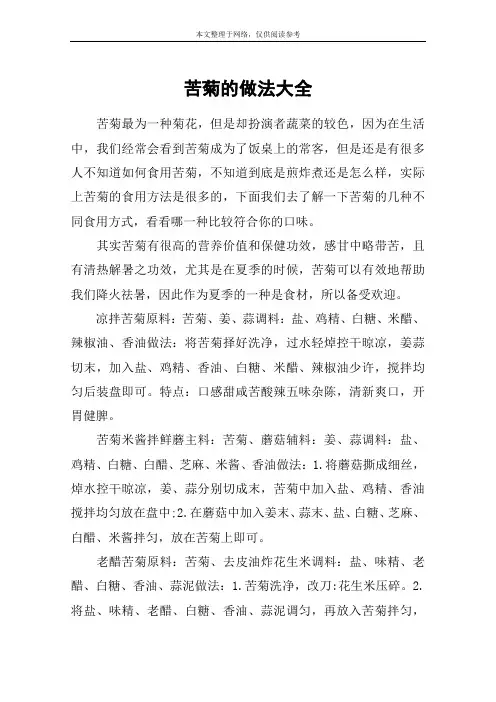 本文整理于网络，仅供阅读参考

苦菊的做法大全

苦菊最为一种菊花，但是却扮演者蔬菜的较色，因为在生活中，我们经常会看到苦菊成为了饭桌上的常客，但是还是有很多人不知道如何食用苦菊，不知道到底是煎炸煮还是怎么样，实际上苦菊的食用方法是很多的，下面我们去了解一下苦菊的几种不同食用方式，看看哪一种比较符合你的口味。

其实苦菊有很高的营养价值和保健功效，感甘中略带苦，且有清热解暑之功效，尤其是在夏季的时候，苦菊可以有效地帮助我们降火祛暑，因此作为夏季的一种是食材，所以备受欢迎。

凉拌苦菊原料：苦菊、姜、蒜调料：盐、鸡精、白糖、米醋、辣椒油、香油做法：将苦菊择好洗净，过水轻焯控干晾凉，姜蒜切末，加入盐、鸡精、香油、白糖、米醋、辣椒油少许，搅拌均匀后装盘即可。特点：口感甜咸苦酸辣五味杂陈，清新爽口，开胃健脾。

苦菊米酱拌鲜蘑主料：苦菊、蘑菇辅料：姜、蒜调料：盐、鸡精、白糖、白醋、芝麻、米酱、香油做法：1.将蘑菇撕成细丝，焯水控干晾凉，姜、蒜分别切成末，苦菊中加入盐、鸡精、香油搅拌均匀放在盘中：2.在蘑菇中加入姜末、蒜末、盐、白糖、芝麻、白醋、米酱拌匀，放在苦菊上即可。

老醋苦菊原料：苦菊、去皮油炸花生米调料：盐、味精、老醋、白糖、香油、蒜泥做法：1.苦菊洗净，改刀:花生米压碎。2.将盐、味精、老醋、白糖、香油、蒜泥调匀，再放入苦菊拌匀，